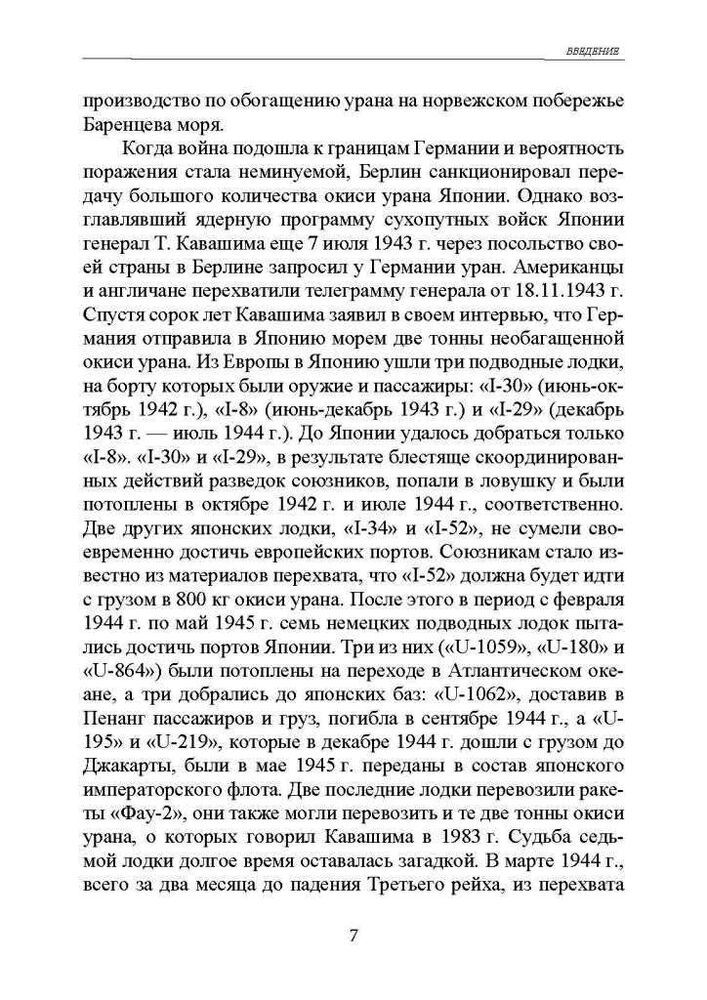 ВВЕДЕНИЕ

производство по обогащению урана на норвежском побережье Баренцева моря.

Когда война подошла к границам Германии и вероятность поражения стала неминуемой, Берлин санкционировал передачу большого количества окиси урана Японии. Однако возглавлявший ядерную программу сухопутных войск Японии генерал Т. Кавашима еще 7 июля 1943 г. через посольство своей страны в Берлине запросил у Германии уран. Американцы и англичане перехватили телеграмму генерала от 18.11.1943 г. Спустя сорок лет Кавашима заявил в своем интервью, что Германия отправила в Японию морем две тонны необагащенной окиси урана. Из Европы в Японию ушли три подводные лодки, на борту которых были оружие и пассажиры: «I-30» (июнь-октябрь 1942 г.), «I-8» (июнь-декабрь 1943 г.) и «I-29» (декабрь 1943 г. — июль 1944 г.). До Японии удалось добраться только «I-8». «I-30» и «I-29», в результате блестяще скоординированных действий разведок союзников, попали в ловушку и были потоплены в октябре 1942 г. и июле 1944 г., соответственно. Две других японских лодки, «I-34» и «I-52», не сумели своевременно достичь европейских портов. Союзникам стало известно из материалов перехвата, что «I-52» должна будет идти с грузом в 800 кг окиси урана. После этого в период с февраля 1944 г. по май 1945 г. семь немецких подводных лодок пытались достичь портов Японии. Три из них («U-1059», «U-180» и «U-864») были потоплены на переходе в Атлантическом океане, а три добрались до японских баз: «U-1062», доставив в Пенанг пассажиров и груз, погибла в сентябре 1944 г., а «U-195» и «U-219», которые в декабре 1944 г. дошли с грузом до Джакарты, были в мае 1945 г. переданы в состав японского императорского флота. Две последние лодки перевозили ракеты «Фау-2», они также могли перевозить и те две тонны окиси урана, о которых говорил Кавашима в 1983 г. Судьба седьмой лодки долгое время оставалась загадкой. В марте 1944 г., всего за два месяца до падения Третьего рейха, из перехвата

7